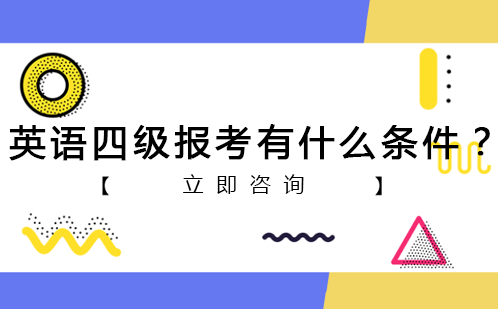 英语四级报考有什么条件？

【 立即咨询 】